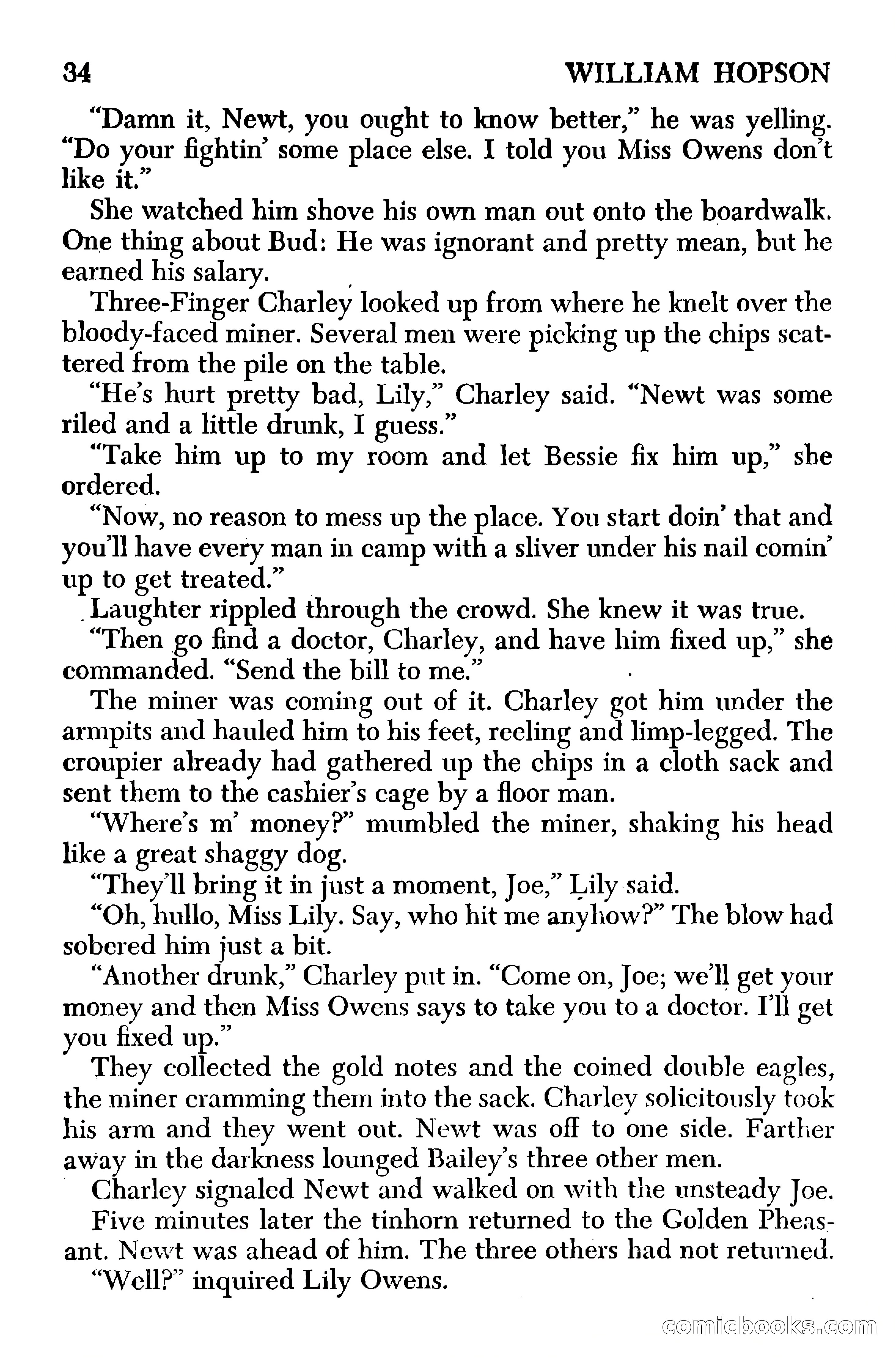 34 WILLIAM HOPSON

"Damn it, Newt, you ought to know better," he was yelling. "Do your fightin' some place else. I told you Miss Owens don't like it."

She watched him shove his own man out onto the boardwalk. One thing about Bud: He was ignorant and pretty mean, but he earned his salary.

Three-Finger Charley looked up from where he knelt over the bloody-faced miner. Several men were picking up the chips scattered from the pile on the table.

"He's hurt pretty bad, Lily," Charley said. "Newt was some riled and a little drunk, I guess."

"Take him up to my room and let Bessie fix him up," she ordered.

"Now, no reason to mess up the place. You start doin' that and you'll have every man in camp with a sliver under his nail comin' up to get treated."

Laughter rippled through the crowd. She knew it was true.

"Then go find a doctor, Charley, and have him fixed up," she commanded. "Send the bill to me."

The miner was coming out of it. Charley got him under the armpits and hauled him to his feet, reeling and limp-legged. The croupier already had gathered up the chips in a cloth sack and sent them to the cashier's cage by a floor man.

"Where's m' money?" mumbled the miner, shaking his head like a great shaggy dog.

"They'll bring it in just a moment, Joe," Lily said.

"Oh, hullo, Miss Lily. Say, who hit me anyhow?" The blow had sobered him just a bit.

"Another drunk," Charley put in. "Come on, Joe; we'll get your money and then Miss Owens says to take you to a doctor. I'll get you fixed up."

They collected the gold notes and the coined double eagles, the miner cramming them into the sack. Charley solicitously took his arm and they went out. Newt was off to one side. Farther away in the darkness lounged Bailey's three other men.

Charley signaled Newt and walked on with the unsteady Joe.

Five minutes later the tinhorn returned to the Golden Pheasant. Newt was ahead of him. The three others had not returned.

"Well?" inquired Lily Owens.

comicbooks.com